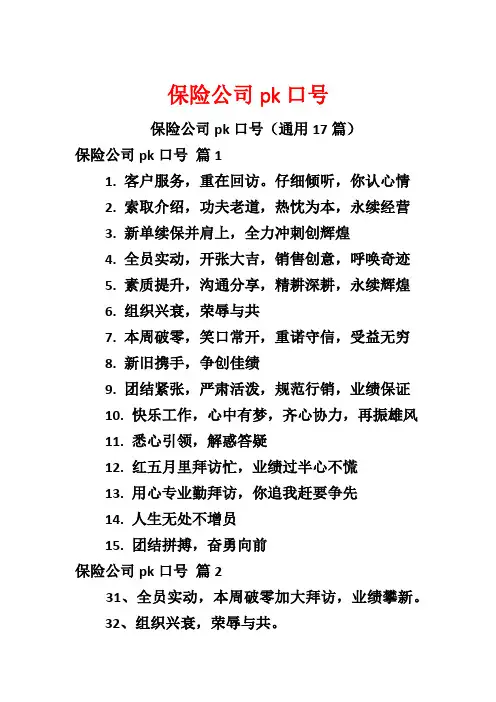 保险公司 pk 口号

保险公司 pk 口号（通用 17 篇）

保险公司 pk 口号 篇 1

1. 客户服务，重在回访。仔细倾听，你认心情
2. 索取介绍，功夫老道，热忱为本，永续经营
3. 新单续保并肩上，全力冲刺创辉煌
4. 全员实动，开张大吉，销售创意，呼唤奇迹
5. 素质提升，沟通分享，精耕深耕，永续辉煌
6. 组织兴衰，荣辱与共
7. 本周破零，笑口常开，重诺守信，受益无穷
8. 新旧携手，争创佳绩
9. 团结紧张，严肃活泼，规范行销，业绩保证
10. 快乐工作，心中有梦，齐心协力，再振雄风
11. 悉心引领，解惑答疑
12. 红五月里拜访忙，业绩过半心不慌
13. 用心专业勤拜访，你追我赶要争先
14. 人生无处不增员
15. 团结拼搏，奋勇向前

保险公司 pk 口号 篇 2

31、全员实动，本周破零加大拜访，业绩攀新。
32、组织兴衰，荣辱与共。